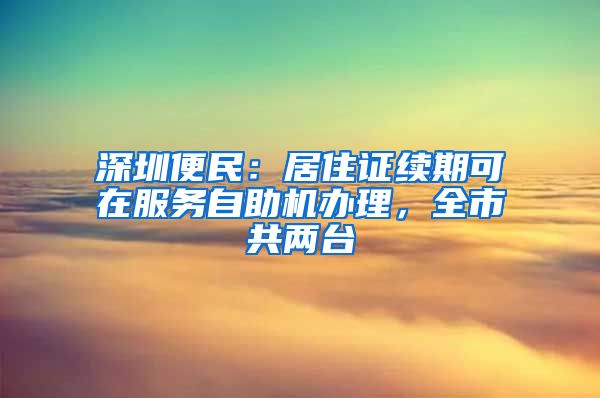 深圳便民：居住证续期可在服务自助机办理，全市共两台